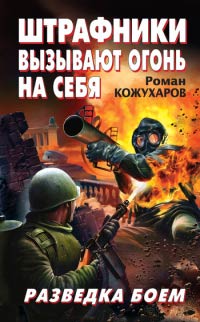 ШТРАФНИКИ ВЫЗЫВАЮТ ОГОНЬ НА СЕБЯ

Роман КОЖУХАРОВ

РАЗВЕДКА БОЕМ